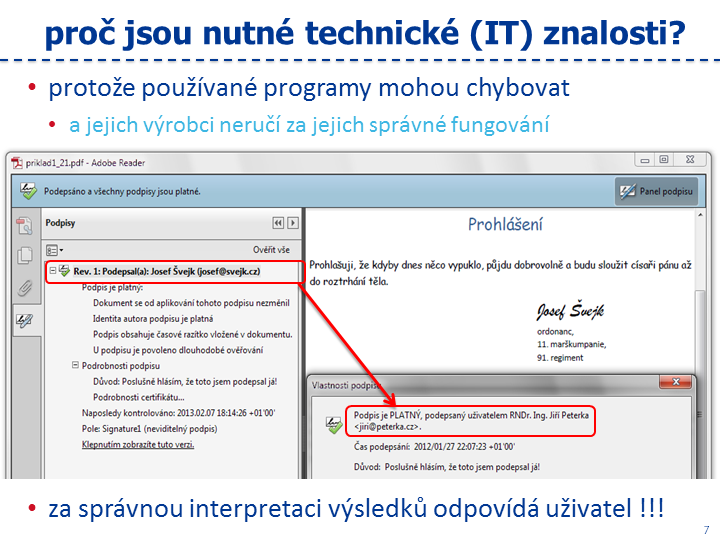 proč jsou nutné technické (IT) znalosti?

• protože používané programy mohou chybovat
  • a jejich výrobci neručí za jejich správné fungování

priklad1_21.pdf - Adobe Reader

Podepsáno a všechny podpisy jsou platné.

Panel podpisu

Podpisy

Ověřit vše

Rev. 1: Podepsal(a): Josef Švejk (josef@svejk.cz)
Podpis je platný:
Dokument se od aplikování tohoto podpisu nezměnil
Identita autora podpisu je platná
Podpis obsahuje časové razítko vložené v dokumentu.
U podpisu je povoleno dlouhodobé ověřování
Podrobnosti podpisu
Důvod: Poslušně hlásím, že toto jsem podepsal já!
Podrobnosti certifikátu...
Naposledy kontrolováno: 2013.02.07 18:14:26 +01'00'
Pole: Signature1 (neviditelný podpis)
Klepnutím zobrazíte tuto verzi.

Prohlášení

Prohlašuji, že kdyby dnes něco vypuklo, půjdu dobrovolně a budu sloužit císaři pánu až do roztrhání těla.

Josef Švejk
ordonanc,
11. marškumpanie,
91. regiment

Vlastnosti podpisu

Podpis je PLATNÝ, podepsaný uživatelem RNDr. Ing. Jiří Peterka <jiri@peterka.cz>.
Čas podepsání: 2012/01/27 22:07:23 +01'00'
Důvod: Poslušně hlásím, že toto jsem podepsal já!

• za správnou interpretaci výsledků odpovídá uživatel !!!

7